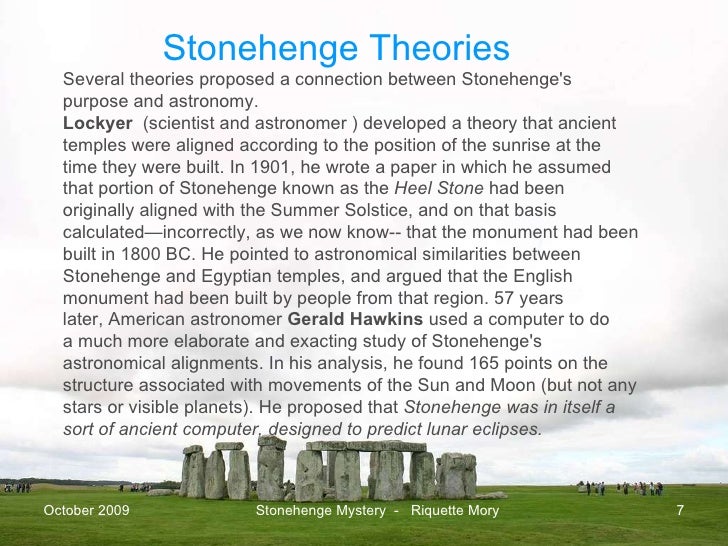 Stonehenge Theories

Several theories proposed a connection between Stonehenge's purpose and astronomy.
Lockyer (scientist and astronomer ) developed a theory that ancient temples were aligned according to the position of the sunrise at the time they were built. In 1901, he wrote a paper in which he assumed that portion of Stonehenge known as the Heel Stone had been originally aligned with the Summer Solstice, and on that basis calculated—incorrectly, as we now know-- that the monument had been built in 1800 BC. He pointed to astronomical similarities between Stonehenge and Egyptian temples, and argued that the English monument had been built by people from that region. 57 years later, American astronomer Gerald Hawkins used a computer to do a much more elaborate and exacting study of Stonehenge's astronomical alignments. In his analysis, he found 165 points on the structure associated with movements of the Sun and Moon (but not any stars or visible planets). He proposed that Stonehenge was in itself a sort of ancient computer, designed to predict lunar eclipses.

October 2009 Stonehenge Mystery - Riquette Mory 7